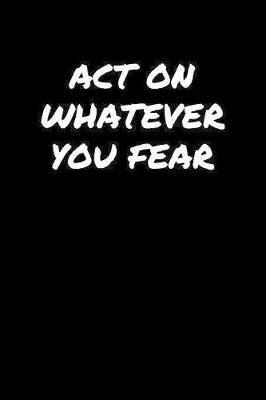 ACT ON WHATEVER YOU FEAR